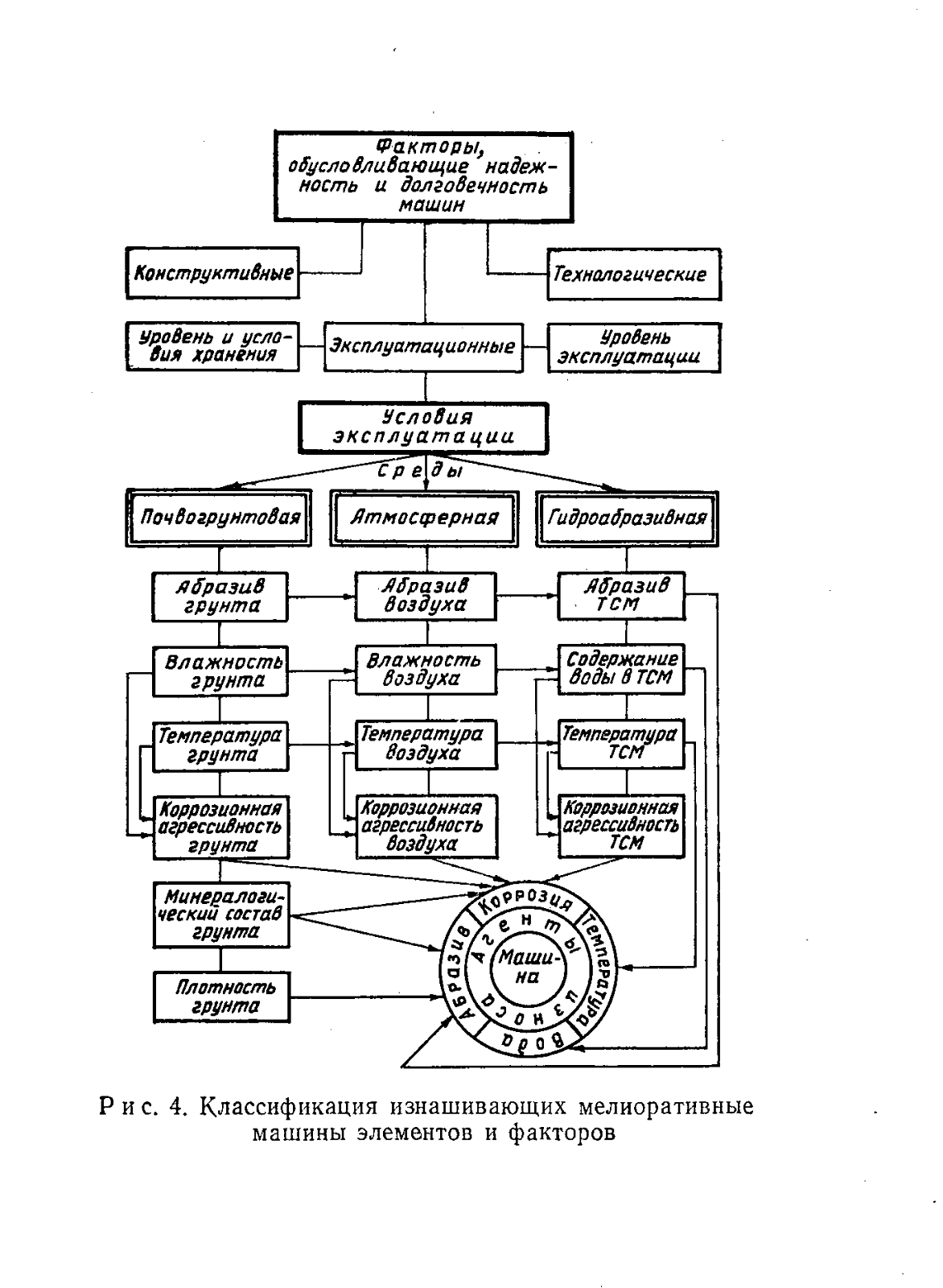 Факторы, обусловливающие надежность и долговечность машин

Конструктивные

Технологические

Уровень и условия хранения

Эксплуатационные

Уровень эксплуатации

Условия эксплуатации

Среды

Почвогрунтовая

Атмосферная

Гидроабразивная

Абразив грунта

Абразив воздуха

Абразив ТСМ

Влажность грунта

Влажность воздуха

Содержание воды в ТСМ

Температура грунта

Температура воздуха

Температура ТСМ

Коррозионная агрессивность грунта

Коррозионная агрессивность воздуха

Коррозионная агрессивность ТСМ

Минералогический состав грунта

Плотность грунта

Коррозия

Температура

Вода

Абразив

Агенты износа

Машина

Рис. 4. Классификация изнашивающих мелиоративные машины элементов и факторов